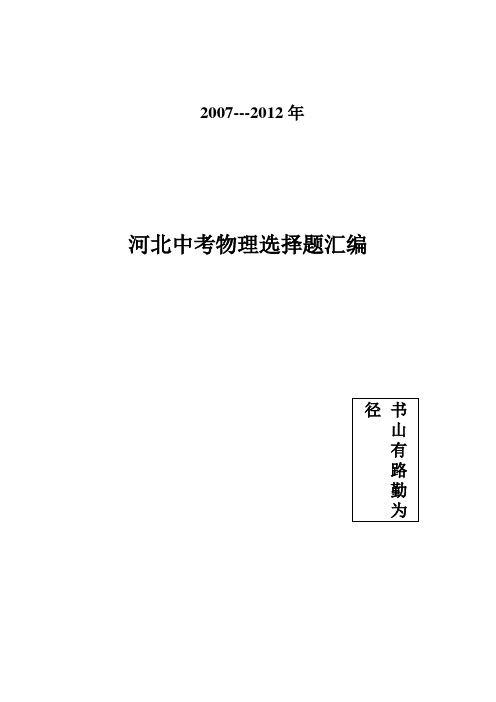 2007---2012 年

河北中考物理选择题汇编

书山有路勤为径